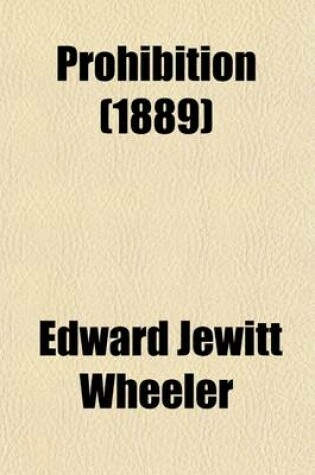 Prohibition (1889)

Edward Jewitt Wheeler